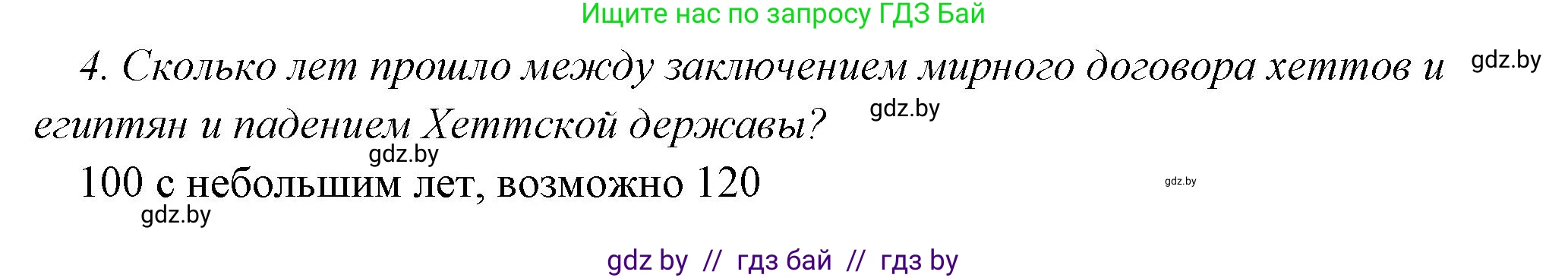 Ищите нас по запросу ГДЗ Бай

4. Сколько лет прошло между заключением мирного договора хеттов и египтян и падением Хеттской державы?

gdz.by

gdz.by

gdz.by

100 с небольшим лет, возможно 120

gdz.by

gdz.by

gdz by // гдз бай // гдз by